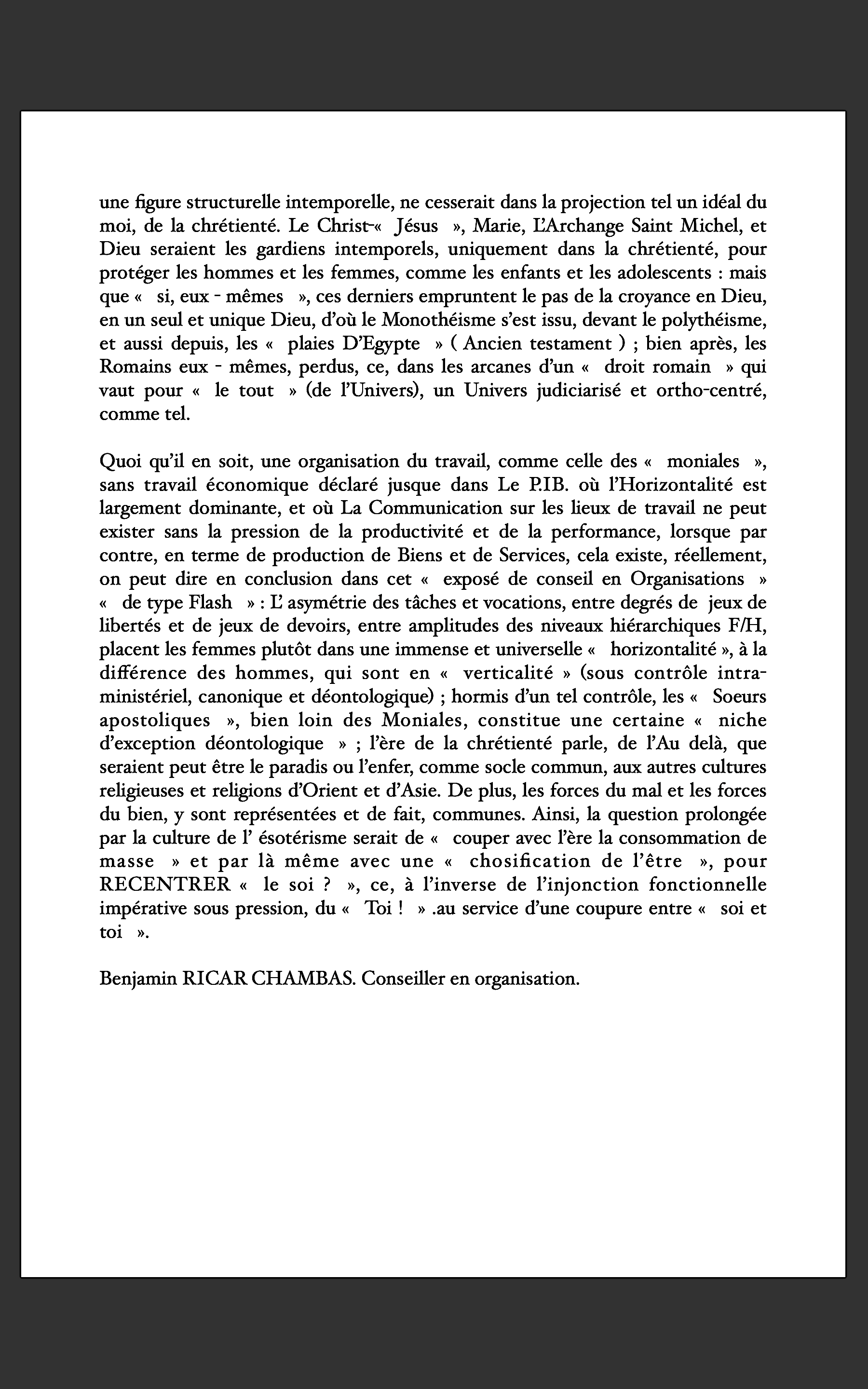 une figure structurelle intemporelle, ne cesserait dans la projection tel un idéal du moi, de la chrétienté. Le Christ-« Jésus », Marie, L'Archange Saint Michel, et Dieu seraient les gardiens intemporels, uniquement dans la chrétienté, pour protéger les hommes et les femmes, comme les enfants et les adolescents : mais que « si, eux - mêmes », ces derniers empruntent le pas de la croyance en Dieu, en un seul et unique Dieu, d'où le Monothéisme s'est issu, devant le polythéisme, et aussi depuis, les « plaies D'Egypte » ( Ancien testament ) ; bien après, les Romains eux - mêmes, perdus, ce, dans les arcanes d'un « droit romain » qui vaut pour « le tout » (de l'Univers), un Univers judiciarisé et ortho-centré, comme tel.

Quoi qu'il en soit, une organisation du travail, comme celle des « moniales », sans travail économique déclaré jusque dans Le P.IB. où l'Horizontalité est largement dominante, et où La Communication sur les lieux de travail ne peut exister sans la pression de la productivité et de la performance, lorsque par contre, en terme de production de Biens et de Services, cela existe, réellement, on peut dire en conclusion dans cet « exposé de conseil en Organisations » « de type Flash » : L' asymétrie des tâches et vocations, entre degrés de jeux de libertés et de jeux de devoirs, entre amplitudes des niveaux hiérarchiques F/H, placent les femmes plutôt dans une immense et universelle « horizontalité », à la différence des hommes, qui sont en « verticalité » (sous contrôle intra-ministériel, canonique et déontologique) ; hormis d'un tel contrôle, les « Soeurs apostoliques », bien loin des Moniales, constitue une certaine « niche d'exception déontologique » ; l'ère de la chrétienté parle, de l'Au delà, que seraient peut être le paradis ou l'enfer, comme socle commun, aux autres cultures religieuses et religions d'Orient et d'Asie. De plus, les forces du mal et les forces du bien, y sont représentées et de fait, communes. Ainsi, la question prolongée par la culture de l' ésotérisme serait de « couper avec l'ère la consommation de masse » et par là même avec une « chosification de l'être », pour RECENTRER « le soi ? », ce, à l'inverse de l'injonction fonctionnelle impérative sous pression, du « Toi ! » .au service d'une coupure entre « soi et toi ».

Benjamin RICAR CHAMBAS. Conseiller en organisation.